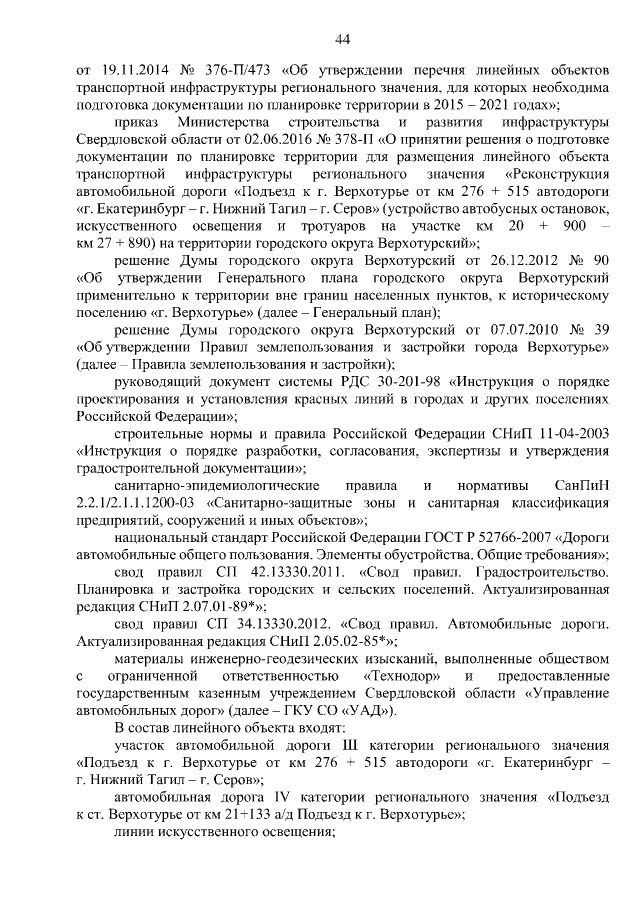 44

от 19.11.2014 № 376-П/473 «Об утверждении перечня линейных объектов транспортной инфраструктуры регионального значения, для которых необходима подготовка документации по планировке территории в 2015 – 2021 годах»;

приказ Министерства строительства и развития инфраструктуры Свердловской области от 02.06.2016 № 378-П «О принятии решения о подготовке документации по планировке территории для размещения линейного объекта транспортной инфраструктуры регионального значения «Реконструкция автомобильной дороги «Подъезд к г. Верхотурье от км 276 + 515 автодороги «г. Екатеринбург – г. Нижний Тагил – г. Серов» (устройство автобусных остановок, искусственного освещения и тротуаров на участке км 20 + 900 – км 27 + 890) на территории городского округа Верхотурский»;

решение Думы городского округа Верхотурский от 26.12.2012 № 90 «Об утверждении Генерального плана городского округа Верхотурский применительно к территории вне границ населенных пунктов, к историческому поселению «г. Верхотурье» (далее – Генеральный план);

решение Думы городского округа Верхотурский от 07.07.2010 № 39 «Об утверждении Правил землепользования и застройки города Верхотурье» (далее – Правила землепользования и застройки);

руководящий документ системы РДС 30-201-98 «Инструкция о порядке проектирования и установления красных линий в городах и других поселениях Российской Федерации»;

строительные нормы и правила Российской Федерации СНиП 11-04-2003 «Инструкция о порядке разработки, согласования, экспертизы и утверждения градостроительной документации»;

санитарно-эпидемиологические правила и нормативы СанПиН 2.2.1/2.1.1.1200-03 «Санитарно-защитные зоны и санитарная классификация предприятий, сооружений и иных объектов»;

национальный стандарт Российской Федерации ГОСТ Р 52766-2007 «Дороги автомобильные общего пользования. Элементы обустройства. Общие требования»;

свод правил СП 42.13330.2011. «Свод правил. Градостроительство. Планировка и застройка городских и сельских поселений. Актуализированная редакция СНиП 2.07.01-89*»;

свод правил СП 34.13330.2012. «Свод правил. Автомобильные дороги. Актуализированная редакция СНиП 2.05.02-85*»;

материалы инженерно-геодезических изысканий, выполненные обществом с ограниченной ответственностью «Технодор» и предоставленные государственным казенным учреждением Свердловской области «Управление автомобильных дорог» (далее – ГКУ СО «УАД»).

В состав линейного объекта входят:

участок автомобильной дороги III категории регионального значения «Подъезд к г. Верхотурье от км 276 + 515 автодороги «г. Екатеринбург – г. Нижний Тагил – г. Серов»;

автомобильная дорога IV категории регионального значения «Подъезд к ст. Верхотурье от км 21+133 а/д Подъезд к г. Верхотурье»;

линии искусственного освещения;